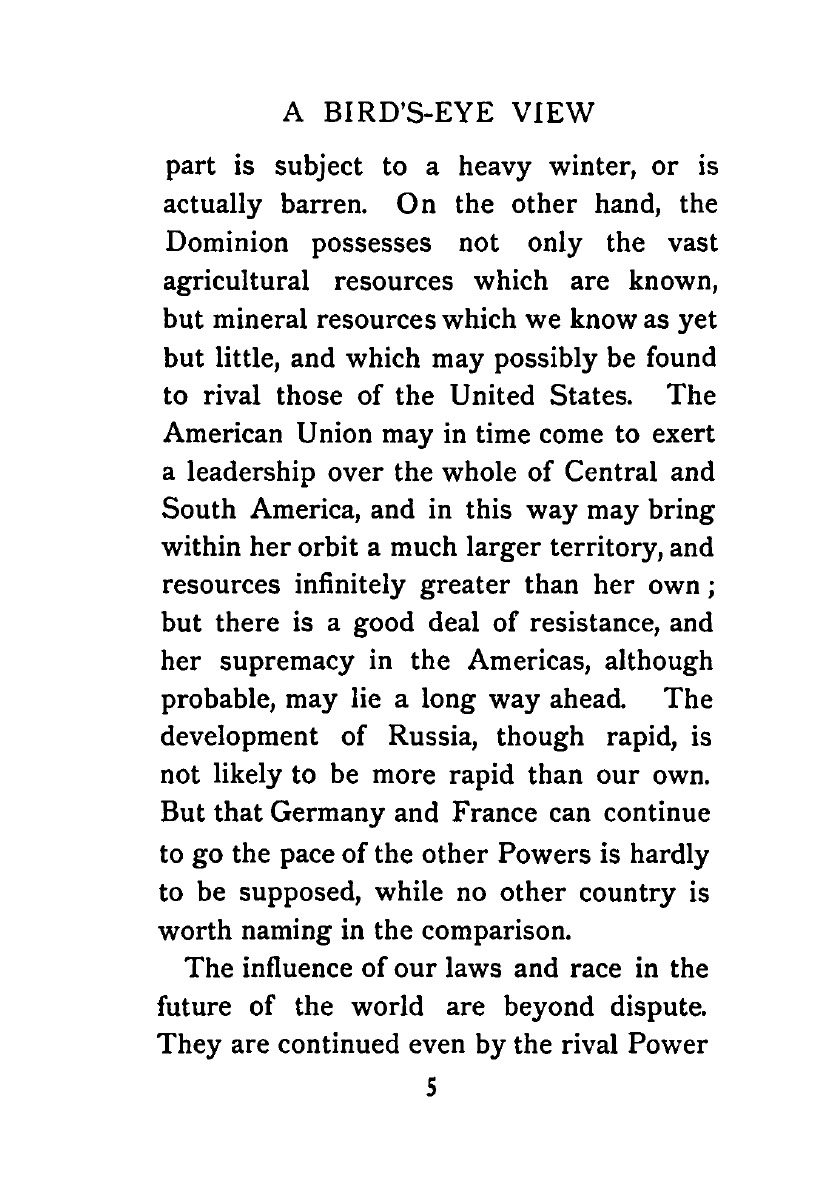 A BIRD'S-EYE VIEW

part is subject to a heavy winter, or is actually barren. On the other hand, the Dominion possesses not only the vast agricultural resources which are known, but mineral resources which we know as yet but little, and which may possibly be found to rival those of the United States. The American Union may in time come to exert a leadership over the whole of Central and South America, and in this way may bring within her orbit a much larger territory, and resources infinitely greater than her own; but there is a good deal of resistance, and her supremacy in the Americas, although probable, may lie a long way ahead. The development of Russia, though rapid, is not likely to be more rapid than our own. But that Germany and France can continue to go the pace of the other Powers is hardly to be supposed, while no other country is worth naming in the comparison.

The influence of our laws and race in the future of the world are beyond dispute. They are continued even by the rival Power

5